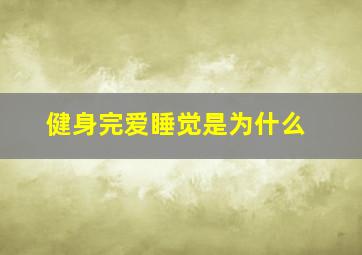 健身完爱睡觉是为什么